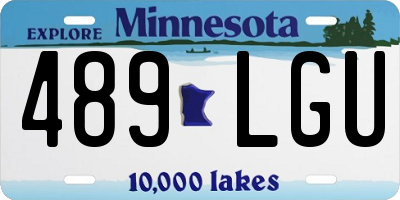 EXPLORE Minnesota

489 LGU

10,000 lakes